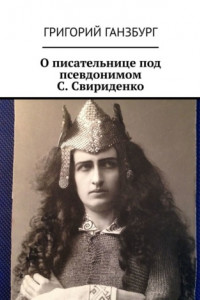 ГРИГОРИЙ ГАНЗБУРГ

О писательнице под псевдонимом С. Свириденко